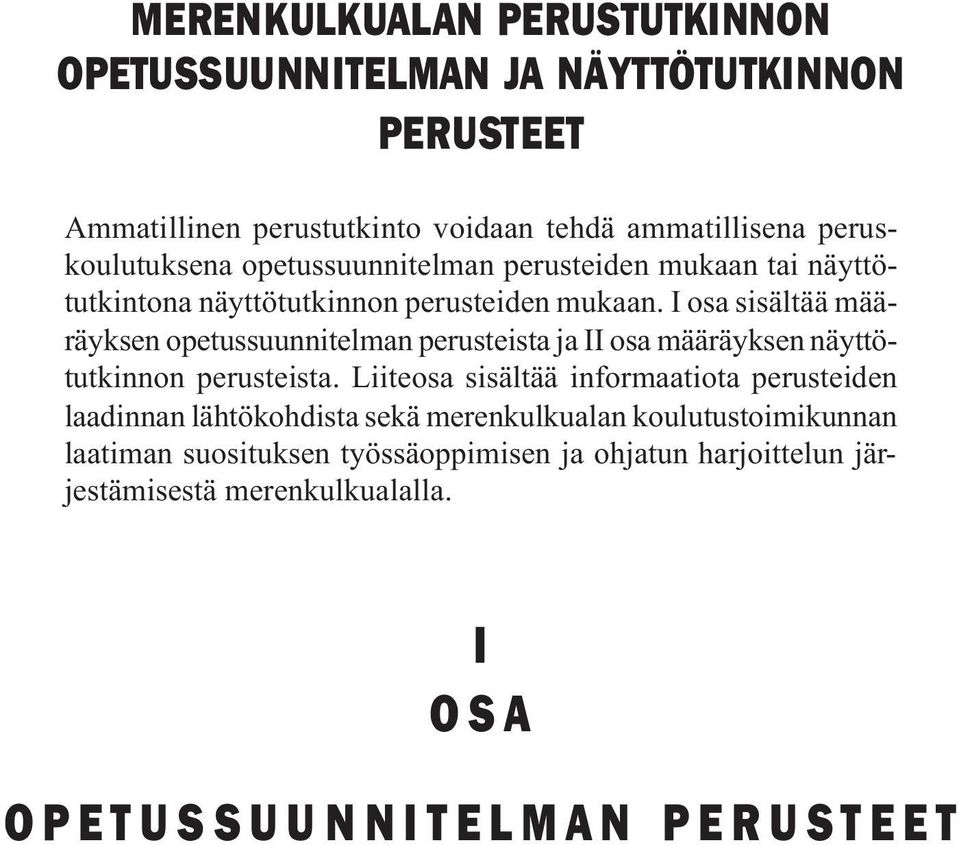 MERENKULKUALAN PERUSTUTKINNON OPETUSSUUNNITELMAN JA NÄYTTÖTUTKINNON PERUSTEET

Ammatillinen perustutkinto voidaan tehdä ammatillisena peruskoulutuksena opetussuunnitelman perusteiden mukaan tai näyttötutkintona näyttötutkinnon perusteiden mukaan. I osa sisältää määräyksen opetussuunnitelman perusteista ja II osa määräyksen näyttötutkinnon perusteista. Liiteosa sisältää informaatiota perusteiden laadinnan lähtökohdista sekä merenkulkualan koulutustoimikunnan laatiman suosituksen työssäoppimisen ja ohjatun harjoittelun järjestämisestä merenkulkualalla.

I

OSA

OPETUSSUUNNITELMAN PERUSTEET